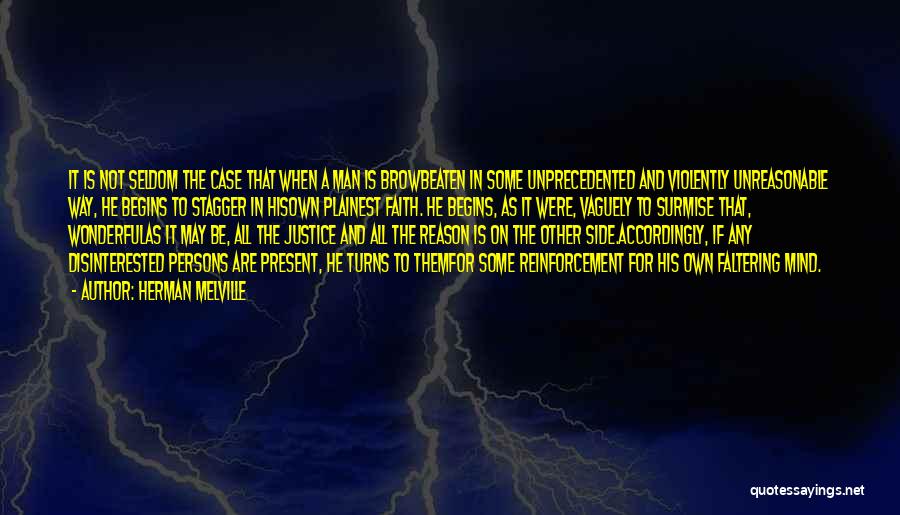 IT IS NOT SELDOM THE CASE THAT WHEN A MAN IS BROWBEATEN IN SOME UNPRECEDENTED AND VIOLENTLY UNREASONABLE WAY, HE BEGINS TO STAGGER IN HISOWN PLAINEST FAITH. HE BEGINS, AS IT WERE, VAGUELY TO SURMISE THAT, WONDERFULAS IT MAY BE, ALL THE JUSTICE AND ALL THE REASON IS ON THE OTHER SIDE.ACCORDINGLY, IF ANY DISINTERESTED PERSONS ARE PRESENT, HE TURNS TO THEMFOR SOME REINFORCEMENT FOR HIS OWN FALTERING MIND.
- AUTHOR: HERMAN MELVILLE

quotessayings.net